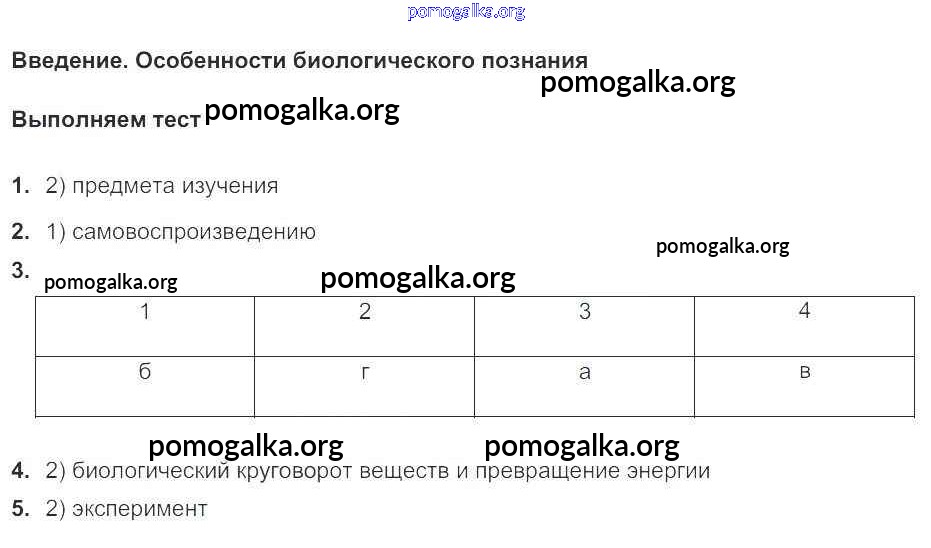 Введение. Особенности биологического познания

Выполняем тест

1. 2) предмета изучения

2. 1) самовоспроизведению

3.

| 1 | 2 | 3 | 4 |
|---|---|---|---|
| б | г | а | в |

4. 2) биологический круговорот веществ и превращение энергии

5. 2) эксперимент

pomogalka.org